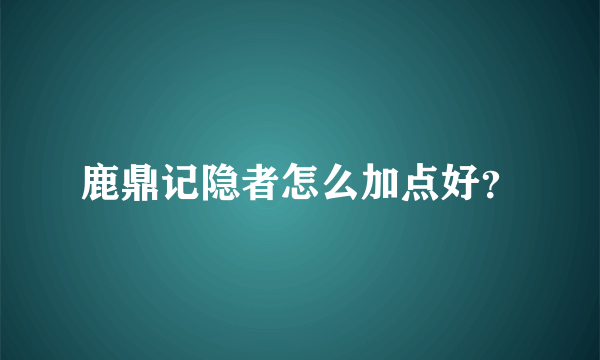 鹿鼎记隐者怎么加点好?